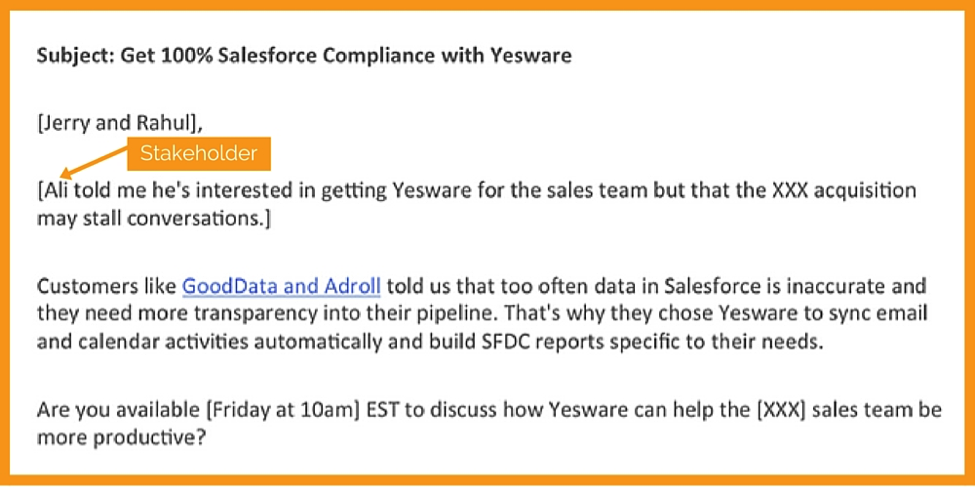 Subject: Get 100% Salesforce Compliance with Yesware

[Jerry and Rahul],

Stakeholder

[Ali told me he's interested in getting Yesware for the sales team but that the XXX acquisition may stall conversations.]

Customers like GoodData and Adroll told us that too often data in Salesforce is inaccurate and they need more transparency into their pipeline. That's why they chose Yesware to sync email and calendar activities automatically and build SFDC reports specific to their needs.

Are you available [Friday at 10am] EST to discuss how Yesware can help the [XXX] sales team be more productive?